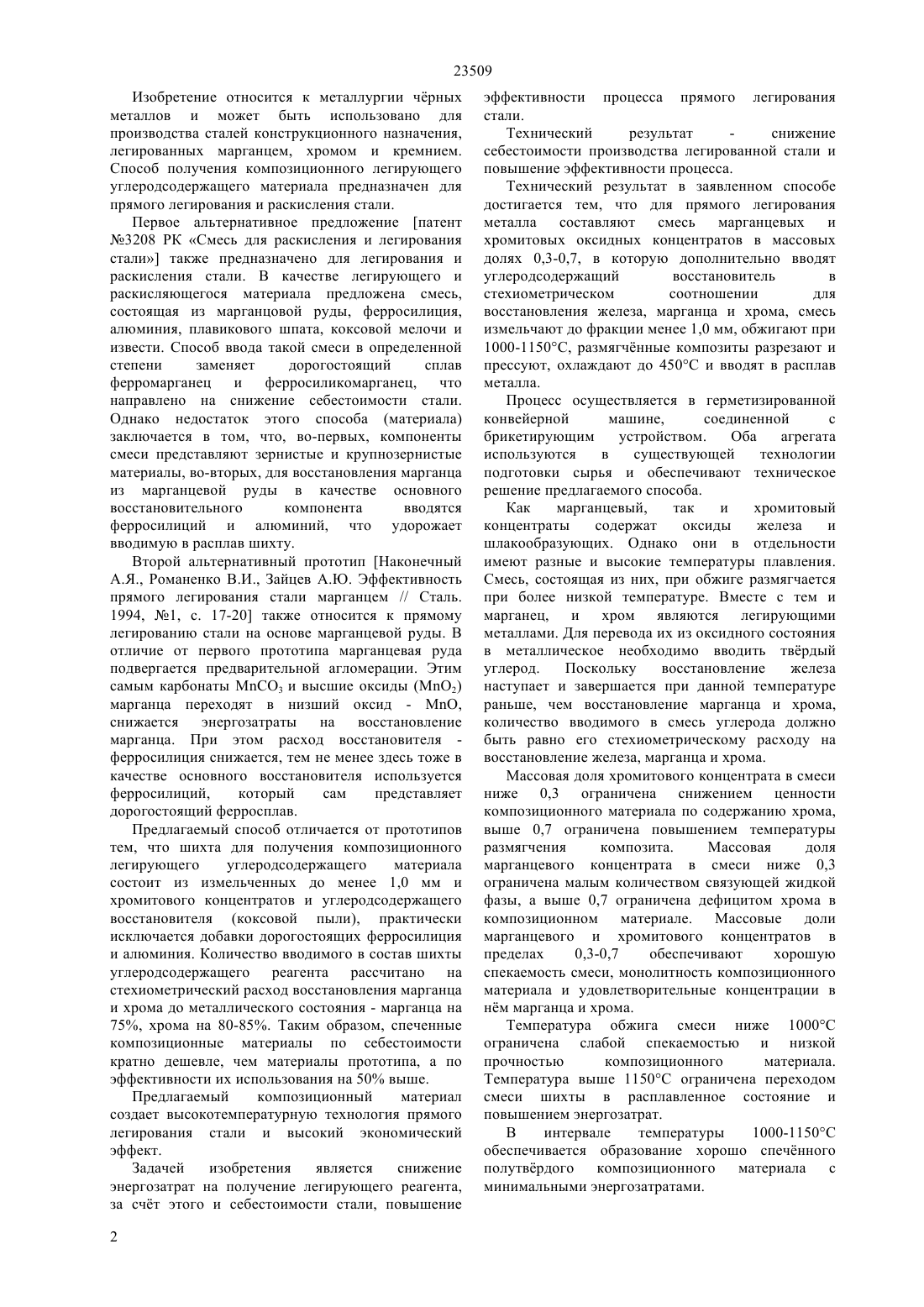 23509

Изобретение относится к металлургии чёрных металлов и может быть использовано для производства сталей конструкционного назначения, легированных марганцем, хромом и кремнием. Способ получения композиционного легирующего углеродсодержащего материала предназначен для прямого легирования и раскисления стали.

Первое альтернативное предложение [патент №3208 РК «Смесь для раскисления и легирования стали»] также предназначено для легирования и раскисления стали. В качестве легирующего и раскисляющегося материала предложена смесь, состоящая из марганцовой руды, ферросилиция, алюминия, плавикового шпата, коксовой мелочи и извести. Способ ввода такой смеси в определенной степени заменяет дорогостоящий сплав ферромарганец и ферросиликомарганец, что направлено на снижение себестоимости стали. Однако недостаток этого способа (материала) заключается в том, что, во-первых, компоненты смеси представляют зернистые и крупнозернистые материалы, во-вторых, для восстановления марганца из марганцевой руды в качестве основного восстановительного компонента вводятся ферросилиций и алюминий, что удорожает вводимую в расплав шихту.

Второй альтернативный прототип [Наконечный А.Я., Романенко В.И., Зайцев А.Ю. Эффективность прямого легирования стали марганцем // Сталь. 1994, №1, с. 17-20] также относится к прямому легированию стали на основе марганцевой руды. В отличие от первого прототипа марганцевая руда подвергается предварительной агломерации. Этим самым карбонаты $MnCO_3$ и высшие оксиды ($MnO_2$) марганца переходят в низший оксид - MnO, снижается энергозатраты на восстановление марганца. При этом расход восстановителя - ферросилиция снижается, тем не менее здесь тоже в качестве основного восстановителя используется ферросилиций, который сам представляет дорогостоящий ферросплав.

Предлагаемый способ отличается от прототипов тем, что шихта для получения композиционного легирующего углеродсодержащего материала состоит из измельченных до менее 1,0 мм и хромитового концентратов и углеродсодержащего восстановителя (коксовой пыли), практически исключается добавки дорогостоящих ферросилиция и алюминия. Количество вводимого в состав шихты углеродсодержащего реагента рассчитано на стехиометрический расход восстановления марганца и хрома до металлического состояния - марганца на 75%, хрома на 80-85%. Таким образом, спеченные композиционные материалы по себестоимости кратно дешевле, чем материалы прототипа, а по эффективности их использования на 50% выше.

Предлагаемый композиционный материал создает высокотемпературную технология прямого легирования стали и высокий экономический эффект.

Задачей изобретения является снижение энергозатрат на получение легирующего реагента, за счёт этого и себестоимости стали, повышение эффективности процесса прямого легирования стали.

Технический результат - снижение себестоимости производства легированной стали и повышение эффективности процесса.

Технический результат в заявленном способе достигается тем, что для прямого легирования металла составляют смесь марганцевых и хромитовых оксидных концентратов в массовых долях 0,3-0,7, в которую дополнительно вводят углеродсодержащий восстановитель в стехиометрическом соотношении для восстановления железа, марганца и хрома, смесь измельчают до фракции менее 1,0 мм, обжигают при 1000-1150°С, размягчённые композиты разрезают и прессуют, охлаждают до 450°С и вводят в расплав металла.

Процесс осуществляется в герметизированной конвейерной машине, соединенной с брикетирующим устройством. Оба агрегата используются в существующей технологии подготовки сырья и обеспечивают техническое решение предлагаемого способа.

Как марганцевый, так и хромитовый концентраты содержат оксиды железа и шлакообразующих. Однако они в отдельности имеют разные и высокие температуры плавления. Смесь, состоящая из них, при обжиге размягчается при более низкой температуре. Вместе с тем и марганец, и хром являются легирующими металлами. Для перевода их из оксидного состояния в металлическое необходимо вводить твёрдый углерод. Поскольку восстановление железа наступает и завершается при данной температуре раньше, чем восстановление марганца и хрома, количество вводимого в смесь углерода должно быть равно его стехиометрическому расходу на восстановление железа, марганца и хрома.

Массовая доля хромитового концентрата в смеси ниже 0,3 ограничена снижением ценности композиционного материала по содержанию хрома, выше 0,7 ограничена повышением температуры размягчения композита. Массовая доля марганцевого концентрата в смеси ниже 0,3 ограничена малым количеством связующей жидкой фазы, а выше 0,7 ограничена дефицитом хрома в композиционном материале. Массовые доли марганцевого и хромитового концентратов в пределах 0,3-0,7 обеспечивают хорошую спекаемость смеси, монолитность композиционного материала и удовлетворительные концентрации в нём марганца и хрома.

Температура обжига смеси ниже 1000°С ограничена слабой спекаемостью и низкой прочностью композиционного материала. Температура выше 1150°С ограничена переходом смеси шихты в расплавленное состояние и повышением энергозатрат.

В интервале температуры 1000-1150°С обеспечивается образование хорошо спечённого полутвёрдого композиционного материала с минимальными энергозатратами.

2